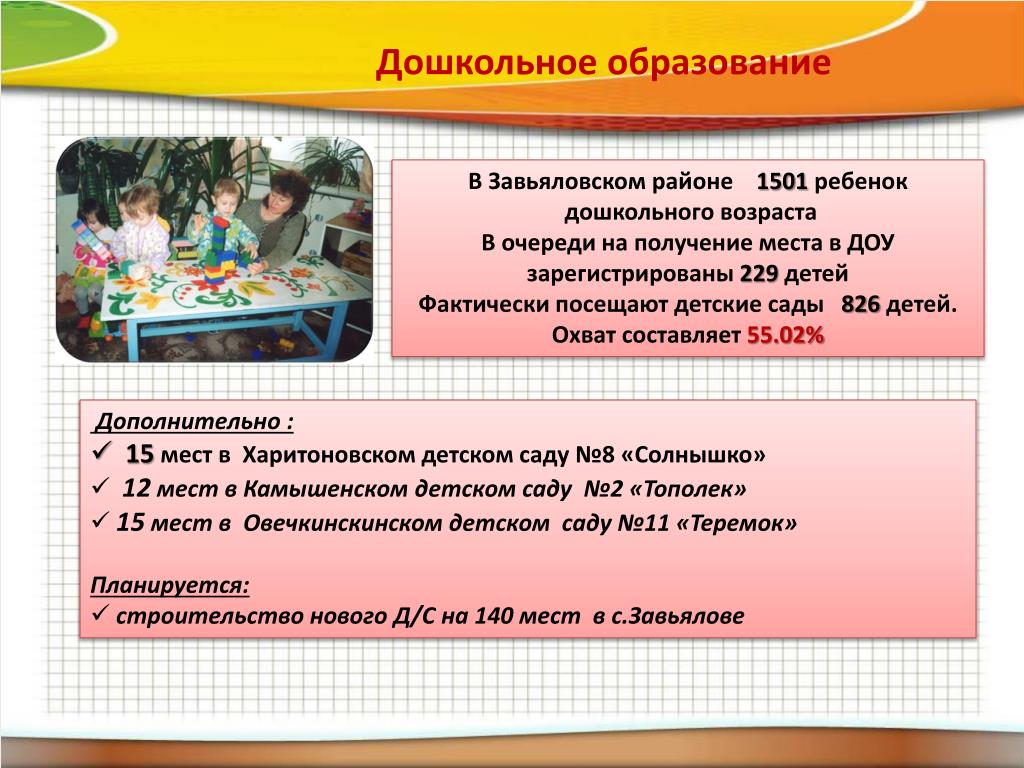 Дошкольное образование

В Завьяловском районе 1501 ребенок дошкольного возраста
В очереди на получение места в ДОУ зарегистрированы 229 детей
Фактически посещают детские сады 826 детей.
Охват составляет 55.02%

Дополнительно :
✓ 15 мест в Харитоновском детском саду №8 «Солнышко»
✓ 12 мест в Камышенском детском саду №2 «Тополек»
✓ 15 мест в Овечкинскинском детском саду №11 «Теремок»

Планируется:
✓ строительство нового Д/С на 140 мест в с.Завьялове